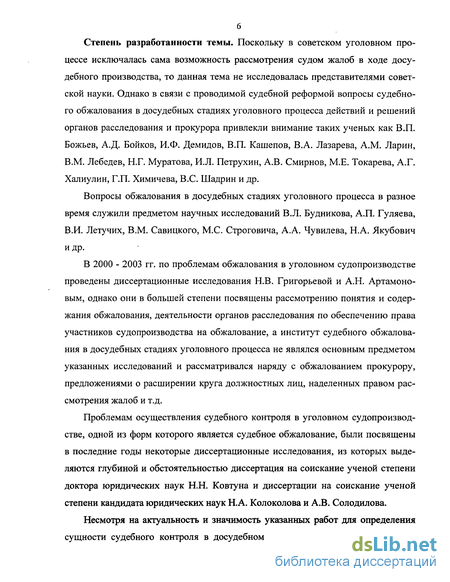 6

Степень разработанности темы. Поскольку в советском уголовном процессе исключалась сама возможность рассмотрения судом жалоб в ходе досудебного производства, то данная тема не исследовалась представителями советской науки. Однако в связи с проводимой судебной реформой вопросы судебного обжалования в досудебных стадиях уголовного процесса действий и решений органов расследования и прокурора привлекли внимание таких ученых как В.П. Божьев, А.Д. Бойков, И.Ф. Демидов, В.П. Кашепов, В.А. Лазарева, А.М. Ларин, В.М. Лебедев, Н.Г. Муратова, И.Л. Петрухин, А.В. Смирнов, М.Е. Токарева, А.Г. Халиулин, Г.П. Химичева, В.С. Шадрин и др.

Вопросы обжалования в досудебных стадиях уголовного процесса в разное время служили предметом научных исследований В.Л. Будникова, А.П. Гуляева, В.И. Летучих, В.М. Савицкого, М.С. Строговича, А.А. Чувилева, Н.А. Якубович и др.

В 2000 - 2003 гг. по проблемам обжалования в уголовном судопроизводстве проведены диссертационные исследования Н.В. Григорьевой и А.Н. Артамоновым, однако они в большей степени посвящены рассмотрению понятия и содержания обжалования, деятельности органов расследования по обеспечению права участников судопроизводства на обжалование, а институт судебного обжалования в досудебных стадиях уголовного процесса не являлся основным предметом указанных исследований и рассматривался наряду с обжалованием прокурору, предложениями о расширении круга должностных лиц, наделенных правом рассмотрения жалоб и т.д.

Проблемам осуществления судебного контроля в уголовном судопроизводстве, одной из форм которого является судебное обжалование, были посвящены в последние годы некоторые диссертационные исследования, из которых выделяются глубиной и обстоятельностью диссертация на соискание ученой степени доктора юридических наук Н.Н. Ковтуна и диссертации на соискание ученой степени кандидата юридических наук Н.А. Колоколова и А.В. Солодилова.

Несмотря на актуальность и значимость указанных работ для определения сущности судебного контроля в досудебном

dsLib.net
библиотека диссертаций